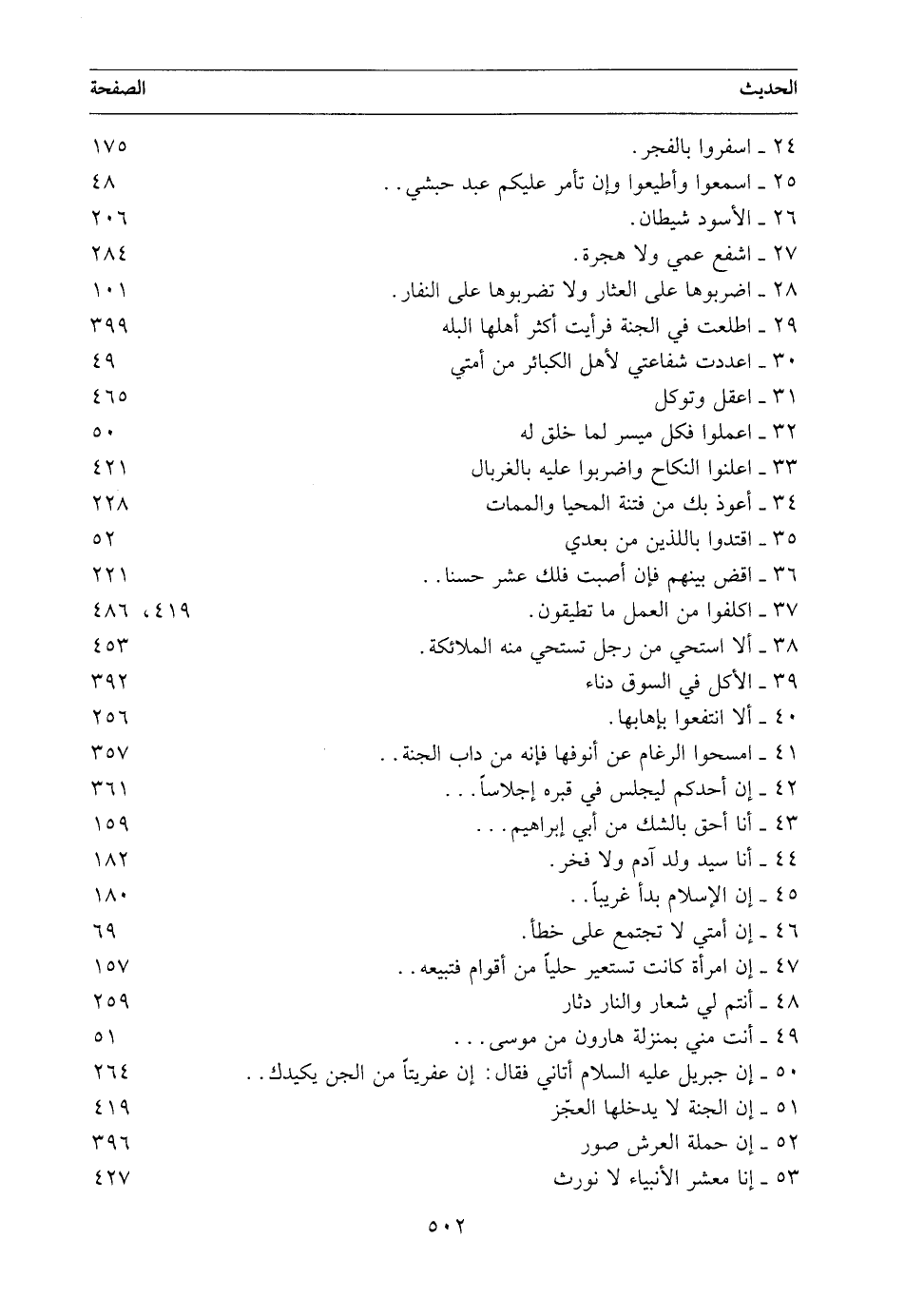 | الحديث | الصفحة |
|---|---|
| ٢٤ ـ اسفروا بالفجر. | ١٧٥ |
| ٢٥ ـ اسمعوا وأطيعوا وإن تأمر عليكم عبد حبشي. . | ٤٨ |
| ٢٦ ـ الأسود شيطان. | ٢٠٦ |
| ٢٧ ـ اشفع عمي ولا هجرة. | ٢٨٤ |
| ٢٨ ـ اضربوها على العثار ولا تضربوها على النفار. | ١٠١ |
| ٢٩ ـ اطلعت في الجنة فرأيت أكثر أهلها البله | ٣٩٩ |
| ٣٠ ـ اعددت شفاعتي لأهل الكبائر من أمتي | ٤٩ |
| ٣١ ـ اعقل وتوكل | ٤٦٥ |
| ٣٢ ـ اعملوا فكل ميسر لما خلق له | ٥٠ |
| ٣٣ ـ اعلنوا النكاح واضربوا عليه بالغربال | ٤٢١ |
| ٣٤ ـ أعوذ بك من فتنة المحيا والممات | ٢٢٨ |
| ٣٥ ـ اقتدوا باللذين من بعدي | ٥٢ |
| ٣٦ ـ اقض بينهم فإن أصبت فلك عشر حسنا. . | ٢٢١ |
| ٣٧ ـ اكلفوا من العمل ما تطيقون. | ٤١٩، ٤٨٦ |
| ٣٨ ـ ألا استحي من رجل تستحي منه الملائكة. | ٤٥٣ |
| ٣٩ ـ الأكل في السوق دناء | ٣٩٢ |
| ٤٠ ـ ألا انتفعوا بإهابها. | ٢٥٦ |
| ٤١ ـ امسحوا الرغام عن أنوفها فإنه من داب الجنة. . | ٣٥٧ |
| ٤٢ ـ إن أحدكم ليجلس في قبره إجلاساً. . . | ٣٦١ |
| ٤٣ ـ أنا أحق بالشك من أبي إبراهيم. . . | ١٥٩ |
| ٤٤ ـ أنا سيد ولد آدم ولا فخر. | ١٨٢ |
| ٤٥ ـ إن الإسلام بدأ غريباً. . | ١٨٠ |
| ٤٦ ـ إن أمتي لا تجتمع على خطأ. | ٦٩ |
| ٤٧ ـ إن امرأة كانت تستعير حلياً من أقوام فتبيعه. . | ١٥٧ |
| ٤٨ ـ أنتم لي شعار والنار دثار | ٢٥٩ |
| ٤٩ ـ أنت مني بمنزلة هارون من موسى. . . | ٥١ |
| ٥٠ ـ إن جبريل عليه السلام أتاني فقال: إن عفريتاً من الجن يكيدك. . | ٢٦٤ |
| ٥١ ـ إن الجنة لا يدخلها العجّز | ٤١٩ |
| ٥٢ ـ إن حملة العرش صور | ٣٩٦ |
| ٥٣ ـ إنا معشر الأنبياء لا نورث | ٤٢٧ |

٥٠٢